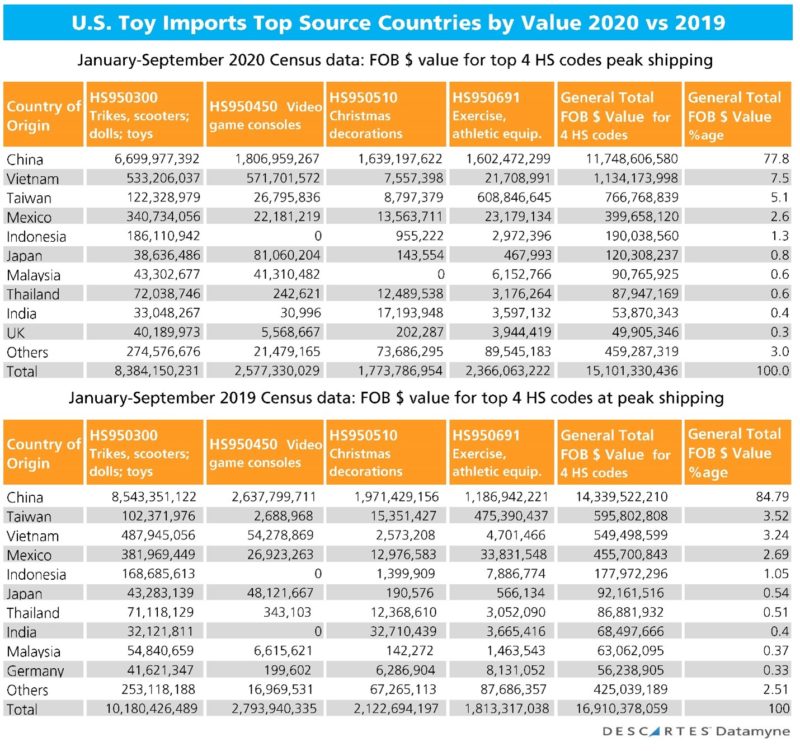 U.S. Toy Imports Top Source Countries by Value 2020 vs 2019

January-September 2020 Census data: FOB $ value for top 4 HS codes peak shipping

| Country of Origin | HS950300 Trikes, scooters; dolls; toys | HS950450 Video game consoles | HS950510 Christmas decorations | HS950691 Exercise, athletic equip. | General Total FOB $ Value for 4 HS codes | General Total FOB $ Value %age |
|---|---|---|---|---|---|---|
| China | 6,699,977,392 | 1,806,959,267 | 1,639,197,622 | 1,602,472,299 | 11,748,606,580 | 77.8 |
| Vietnam | 533,206,037 | 571,701,572 | 7,557,398 | 21,708,991 | 1,134,173,998 | 7.5 |
| Taiwan | 122,328,979 | 26,795,836 | 8,797,379 | 608,846,645 | 766,768,839 | 5.1 |
| Mexico | 340,734,056 | 22,181,219 | 13,563,711 | 23,179,134 | 399,658,120 | 2.6 |
| Indonesia | 186,110,942 | 0 | 955,222 | 2,972,396 | 190,038,560 | 1.3 |
| Japan | 38,636,486 | 81,060,204 | 143,554 | 467,993 | 120,308,237 | 0.8 |
| Malaysia | 43,302,677 | 41,310,482 | 0 | 6,152,766 | 90,765,925 | 0.6 |
| Thailand | 72,038,746 | 242,621 | 12,489,538 | 3,176,264 | 87,947,169 | 0.6 |
| India | 33,048,267 | 30,996 | 17,193,948 | 3,597,132 | 53,870,343 | 0.4 |
| UK | 40,189,973 | 5,568,667 | 202,287 | 3,944,419 | 49,905,346 | 0.3 |
| Others | 274,576,676 | 21,479,165 | 73,686,295 | 89,545,183 | 459,287,319 | 3.0 |
| Total | 8,384,150,231 | 2,577,330,029 | 1,773,786,954 | 2,366,063,222 | 15,101,330,436 | 100.0 |

January-September 2019 Census data: FOB $ value for top 4 HS codes at peak shipping

| Country of Origin | HS950300 Trikes, scooters; dolls; toys | HS950450 Video game consoles | HS950510 Christmas decorations | HS950691 Exercise, athletic equip. | General Total FOB $ Value for 4 HS codes | General Total FOB $ Value %age |
|---|---|---|---|---|---|---|
| China | 8,543,351,122 | 2,637,799,711 | 1,971,429,156 | 1,186,942,221 | 14,339,522,210 | 84.79 |
| Taiwan | 102,371,976 | 2,688,968 | 15,351,427 | 475,390,437 | 595,802,808 | 3.52 |
| Vietnam | 487,945,056 | 54,278,869 | 2,573,208 | 4,701,466 | 549,498,599 | 3.24 |
| Mexico | 381,969,449 | 26,923,263 | 12,976,583 | 33,831,548 | 455,700,843 | 2.69 |
| Indonesia | 168,685,613 | 0 | 1,399,909 | 7,886,774 | 177,972,296 | 1.05 |
| Japan | 43,283,139 | 48,121,667 | 190,576 | 566,134 | 92,161,516 | 0.54 |
| Thailand | 71,118,129 | 343,103 | 12,368,610 | 3,052,090 | 86,881,932 | 0.51 |
| India | 32,121,811 | 0 | 32,710,439 | 3,665,416 | 68,497,666 | 0.4 |
| Malaysia | 54,840,659 | 6,615,621 | 142,272 | 1,463,543 | 63,062,095 | 0.37 |
| Germany | 41,621,347 | 199,602 | 6,286,904 | 8,131,052 | 56,238,905 | 0.33 |
| Others | 253,118,188 | 16,969,531 | 67,265,113 | 87,686,357 | 425,039,189 | 2.51 |
| Total | 10,180,426,489 | 2,793,940,335 | 2,122,694,197 | 1,813,317,038 | 16,910,378,059 | 100 |

DESCARTES Datamyne